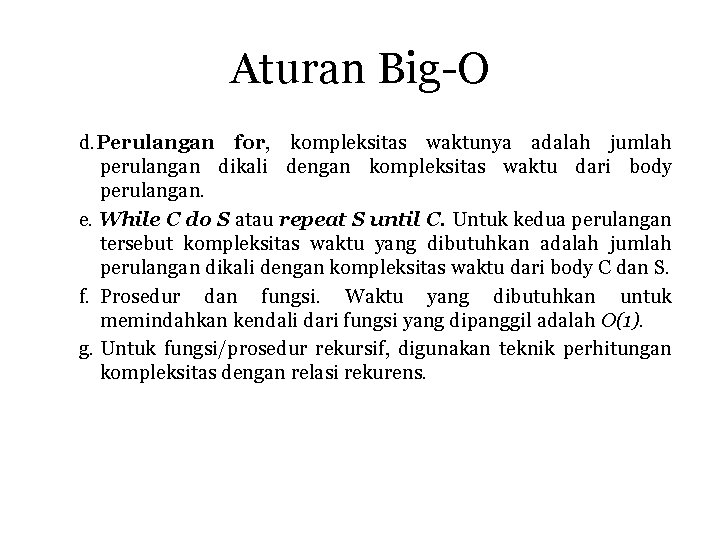 Aturan Big-O

d. Perulangan for, kompleksitas waktunya adalah jumlah perulangan dikali dengan kompleksitas waktu dari body perulangan.

e. While C do S atau repeat S until C. Untuk kedua perulangan tersebut kompleksitas waktu yang dibutuhkan adalah jumlah perulangan dikali dengan kompleksitas waktu dari body C dan S.

f. Prosedur dan fungsi. Waktu yang dibutuhkan untuk memindahkan kendali dari fungsi yang dipanggil adalah $O(1)$.

g. Untuk fungsi/prosedur rekursif, digunakan teknik perhitungan kompleksitas dengan relasi rekurens.